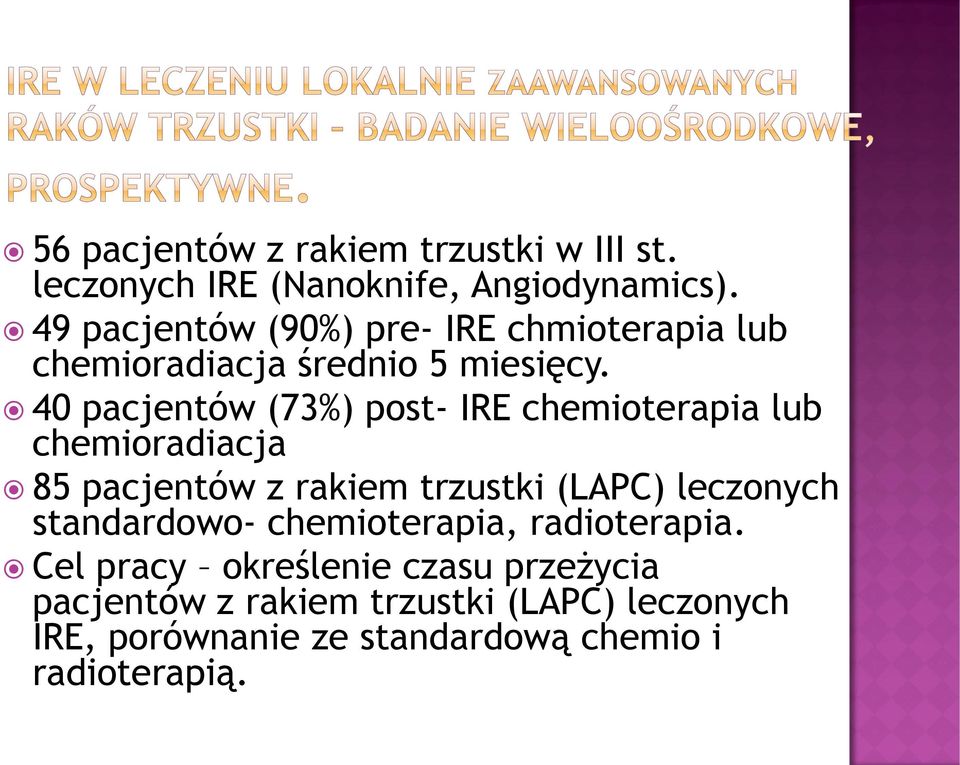 IRE W LECZENIU LOKALNIE ZAAWANSOWANYCH RAKÓW TRZUSTKI – BADANIE WIELOOŚRODKOWE, PROSPEKTYWNE.

56 pacjentów z rakiem trzustki w III st. leczonych IRE (Nanoknife, Angiodynamics).

49 pacjentów (90%) pre- IRE chmioterapia lub chemioradiacja średnio 5 miesięcy.

40 pacjentów (73%) post- IRE chemioterapia lub chemioradiacja

85 pacjentów z rakiem trzustki (LAPC) leczonych standardowo- chemioterapia, radioterapia.

Cel pracy – określenie czasu przeżycia pacjentów z rakiem trzustki (LAPC) leczonych IRE, porównanie ze standardową chemio i radioterapią.